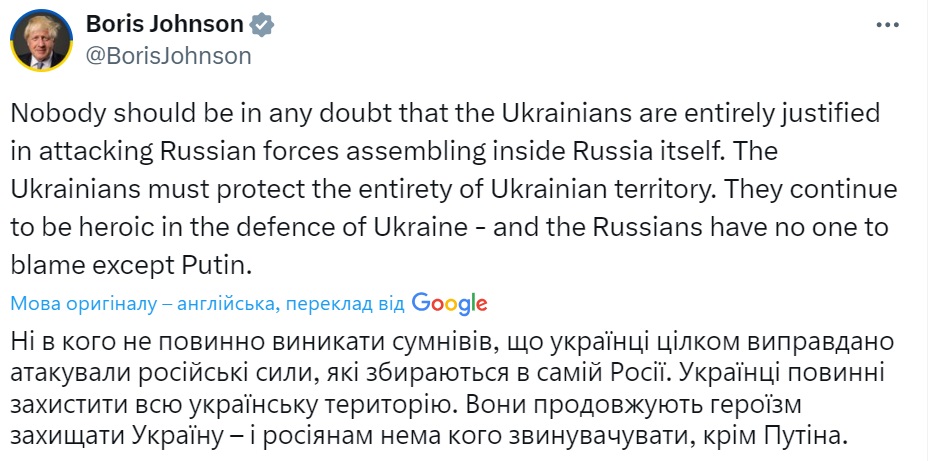 Boris Johnson
@BorisJohnson

Nobody should be in any doubt that the Ukrainians are entirely justified in attacking Russian forces assembling inside Russia itself. The Ukrainians must protect the entirety of Ukrainian territory. They continue to be heroic in the defence of Ukraine - and the Russians have no one to blame except Putin.

Мова оригіналу – англійська, переклад від Google

Ні в кого не повинно виникати сумнівів, що українці цілком виправдано атакували російські сили, які збираються в самій Росії. Українці повинні захистити всю українську територію. Вони продовжують героїзм захищати Україну – і росіянам нема кого звинувачувати, крім Путіна.